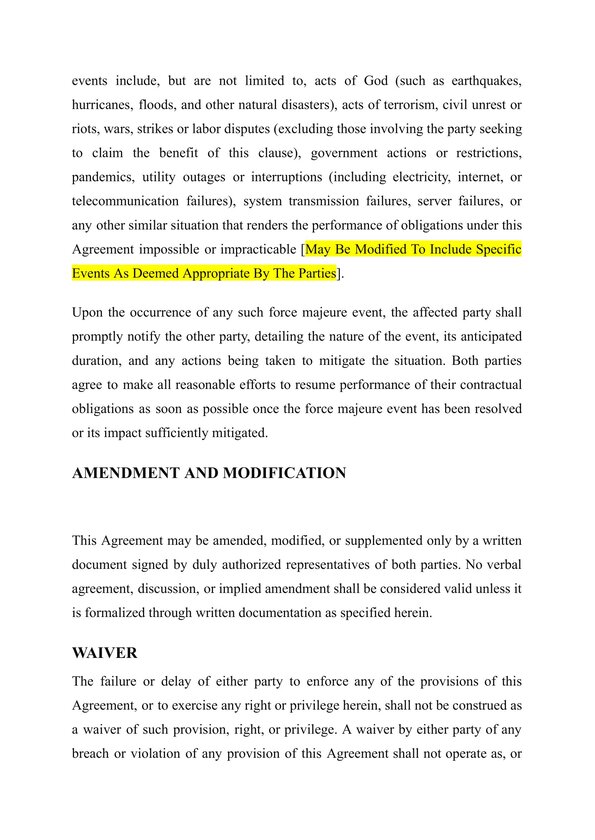 events include, but are not limited to, acts of God (such as earthquakes, hurricanes, floods, and other natural disasters), acts of terrorism, civil unrest or riots, wars, strikes or labor disputes (excluding those involving the party seeking to claim the benefit of this clause), government actions or restrictions, pandemics, utility outages or interruptions (including electricity, internet, or telecommunication failures), system transmission failures, server failures, or any other similar situation that renders the performance of obligations under this Agreement impossible or impracticable [May Be Modified To Include Specific Events As Deemed Appropriate By The Parties].

Upon the occurrence of any such force majeure event, the affected party shall promptly notify the other party, detailing the nature of the event, its anticipated duration, and any actions being taken to mitigate the situation. Both parties agree to make all reasonable efforts to resume performance of their contractual obligations as soon as possible once the force majeure event has been resolved or its impact sufficiently mitigated.

AMENDMENT AND MODIFICATION

This Agreement may be amended, modified, or supplemented only by a written document signed by duly authorized representatives of both parties. No verbal agreement, discussion, or implied amendment shall be considered valid unless it is formalized through written documentation as specified herein.

WAIVER

The failure or delay of either party to enforce any of the provisions of this Agreement, or to exercise any right or privilege herein, shall not be construed as a waiver of such provision, right, or privilege. A waiver by either party of any breach or violation of any provision of this Agreement shall not operate as, or